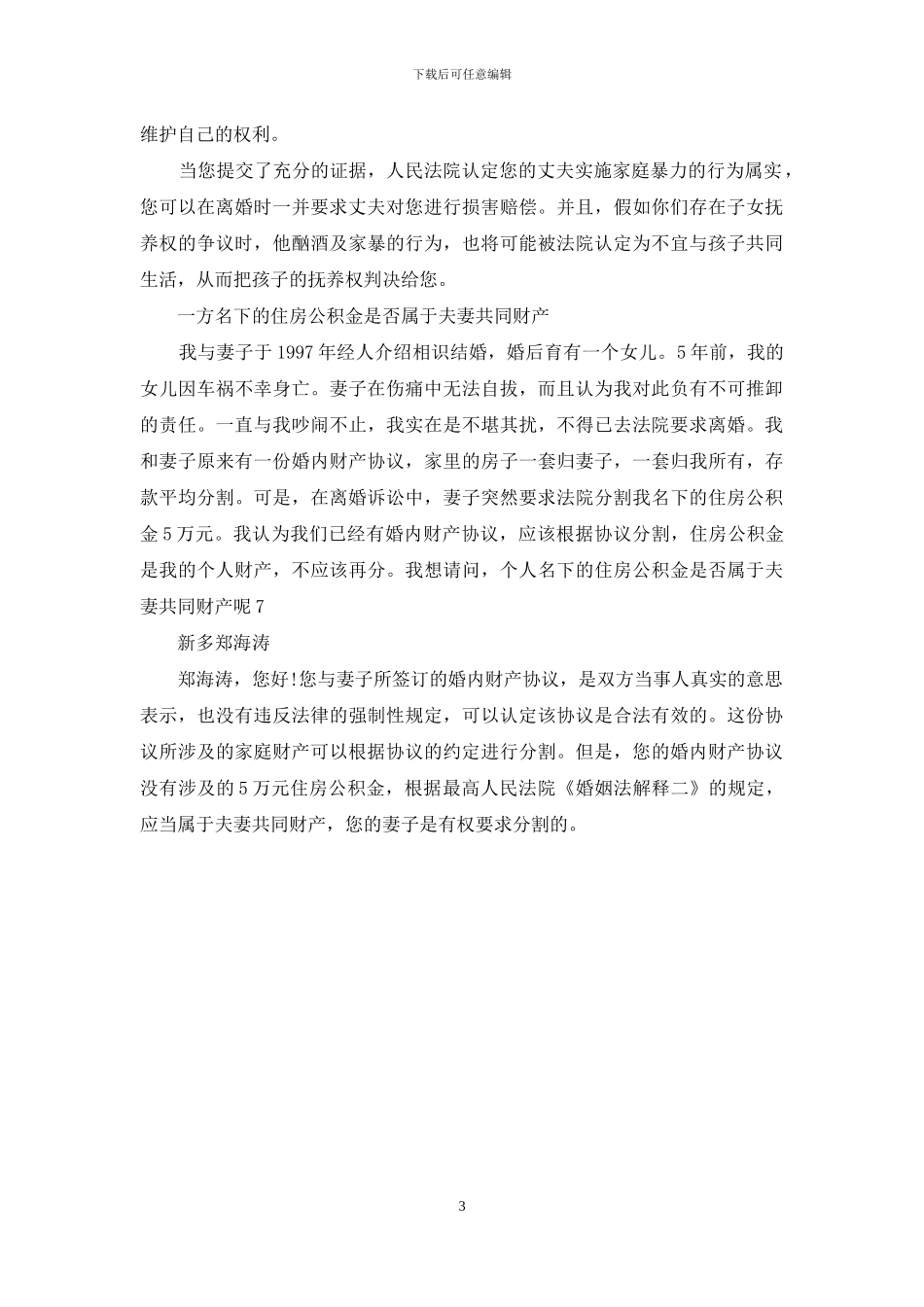 下载后可任意编辑

维护自己的权利。

当您提交了充分的证据，人民法院认定您的丈夫实施家庭暴力的行为属实，您可以在离婚时一并要求丈夫对您进行损害赔偿。并且，假如你们存在子女抚养权的争议时，他酗酒及家暴的行为，也将可能被法院认定为不宜与孩子共同生活，从而把孩子的抚养权判决给您。

一方名下的住房公积金是否属于夫妻共同财产

我与妻子于 1997 年经人介绍相识结婚，婚后育有一个女儿。5 年前，我的女儿因车祸不幸身亡。妻子在伤痛中无法自拔，而且认为我对此负有不可推卸的责任。一直与我吵闹不止，我实在是不堪其扰，不得已去法院要求离婚。我和妻子原来有一份婚内财产协议，家里的房子一套归妻子，一套归我所有，存款平均分割。可是，在离婚诉讼中，妻子突然要求法院分割我名下的住房公积金 5 万元。我认为我们已经有婚内财产协议，应该根据协议分割，住房公积金是我的个人财产，不应该再分。我想请问，个人名下的住房公积金是否属于夫妻共同财产呢 7

新多郑海涛

郑海涛，您好!您与妻子所签订的婚内财产协议，是双方当事人真实的意思表示，也没有违反法律的强制性规定，可以认定该协议是合法有效的。这份协议所涉及的家庭财产可以根据协议的约定进行分割。但是，您的婚内财产协议没有涉及的 5 万元住房公积金，根据最高人民法院《婚姻法解释二》的规定，应当属于夫妻共同财产，您的妻子是有权要求分割的。

3